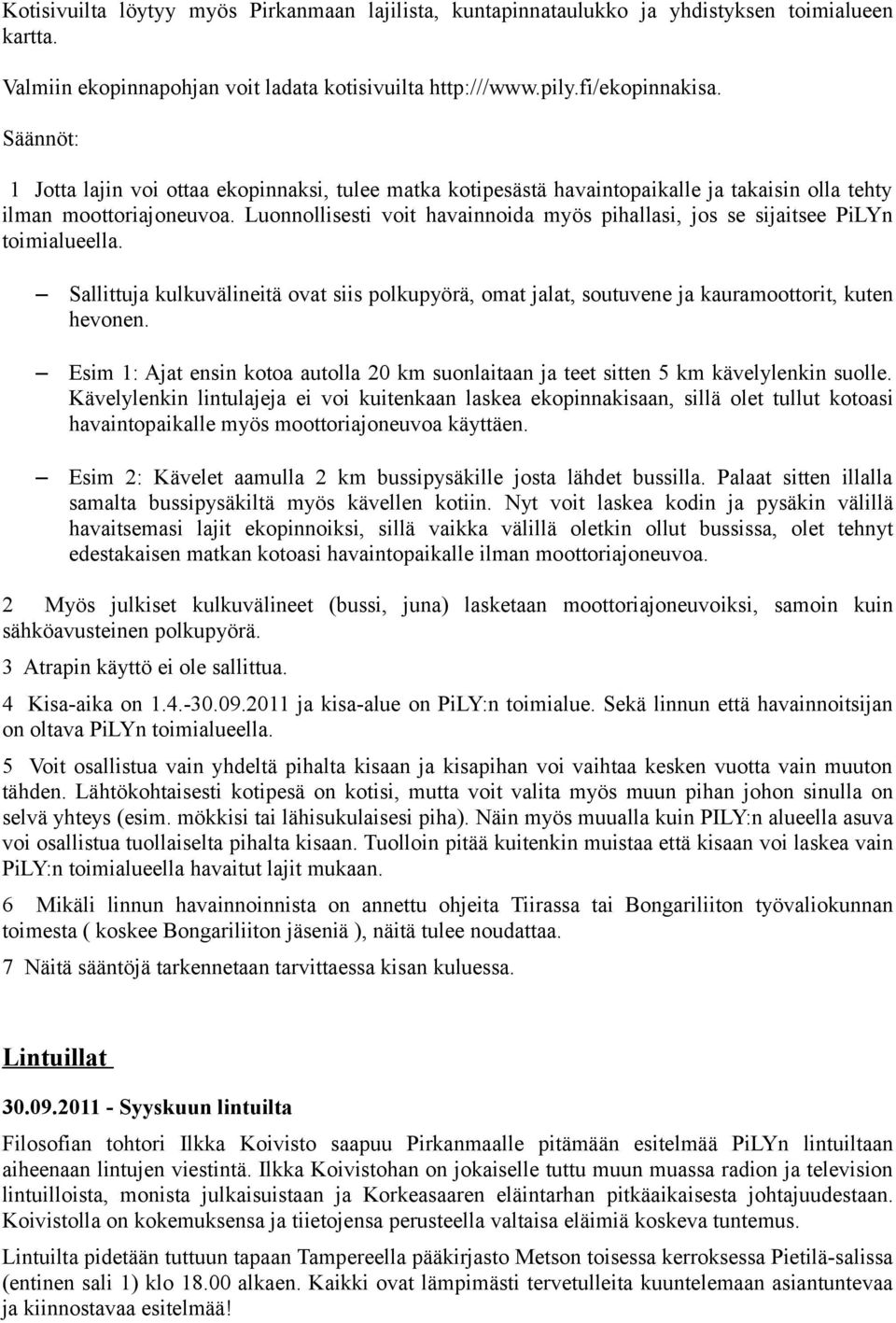 Kotisivuilta löytyy myös Pirkanmaan lajilista, kuntapinnataulukko ja yhdistyksen toimialueen kartta.

Valmiin ekopinnapohjan voit ladata kotisivuilta http:///www.pily.fi/ekopinnakisa.

Säännöt:

1 Jotta lajin voi ottaa ekopinnaksi, tulee matka kotipesästä havaintopaikalle ja takaisin olla tehty ilman moottoriajoneuvoa. Luonnollisesti voit havainnoida myös pihallasi, jos se sijaitsee PiLYn toimialueella.

– Sallittuja kulkuvälineitä ovat siis polkupyörä, omat jalat, soutuvene ja kauramoottorit, kuten hevonen.

– Esim 1: Ajat ensin kotoa autolla 20 km suonlaitaan ja teet sitten 5 km kävelylenkin suolle. Kävelylenkin lintulajeja ei voi kuitenkaan laskea ekopinnakisaan, sillä olet tullut kotoasi havaintopaikalle myös moottoriajoneuvoa käyttäen.

– Esim 2: Kävelet aamulla 2 km bussipysäkille josta lähdet bussilla. Palaat sitten illalla samalta bussipysäkiltä myös kävellen kotiin. Nyt voit laskea kodin ja pysäkin välillä havaitsemasi lajit ekopinnoiksi, sillä vaikka välillä oletkin ollut bussissa, olet tehnyt edestakaisen matkan kotoasi havaintopaikalle ilman moottoriajoneuvoa.

2 Myös julkiset kulkuvälineet (bussi, juna) lasketaan moottoriajoneuvoiksi, samoin kuin sähköavusteinen polkupyörä.

3 Atrapin käyttö ei ole sallittua.

4 Kisa-aika on 1.4.-30.09.2011 ja kisa-alue on PiLY:n toimialue. Sekä linnun että havainnoitsijan on oltava PiLYn toimialueella.

5 Voit osallistua vain yhdeltä pihalta kisaan ja kisapihan voi vaihtaa kesken vuotta vain muuton tähden. Lähtökohtaisesti kotipesä on kotisi, mutta voit valita myös muun pihan johon sinulla on selvä yhteys (esim. mökkisi tai lähisukulaisesi piha). Näin myös muualla kuin PILY:n alueella asuva voi osallistua tuollaiselta pihalta kisaan. Tuolloin pitää kuitenkin muistaa että kisaan voi laskea vain PiLY:n toimialueella havaitut lajit mukaan.

6 Mikäli linnun havainnoinnista on annettu ohjeita Tiirassa tai Bongariliiton työvaliokunnan toimesta ( koskee Bongariliiton jäseniä ), näitä tulee noudattaa.

7 Näitä sääntöjä tarkennetaan tarvittaessa kisan kuluessa.

Lintuillat

30.09.2011 - Syyskuun lintuilta

Filosofian tohtori Ilkka Koivisto saapuu Pirkanmaalle pitämään esitelmää PiLYn lintuiltaan aiheenaan lintujen viestintä. Ilkka Koivistohan on jokaiselle tuttu muun muassa radion ja television lintuilloista, monista julkaisuistaan ja Korkeasaaren eläintarhan pitkäaikaisesta johtajuudestaan. Koivistolla on kokemuksensa ja tietojensa perusteella valtaisa eläimiä koskeva tuntemus.

Lintuilta pidetään tuttuun tapaan Tampereella pääkirjasto Metson toisessa kerroksessa Pietilä-salissa (entinen sali 1) klo 18.00 alkaen. Kaikki ovat lämpimästi tervetulleita kuuntelemaan asiantuntevaa ja kiinnostavaa esitelmää!